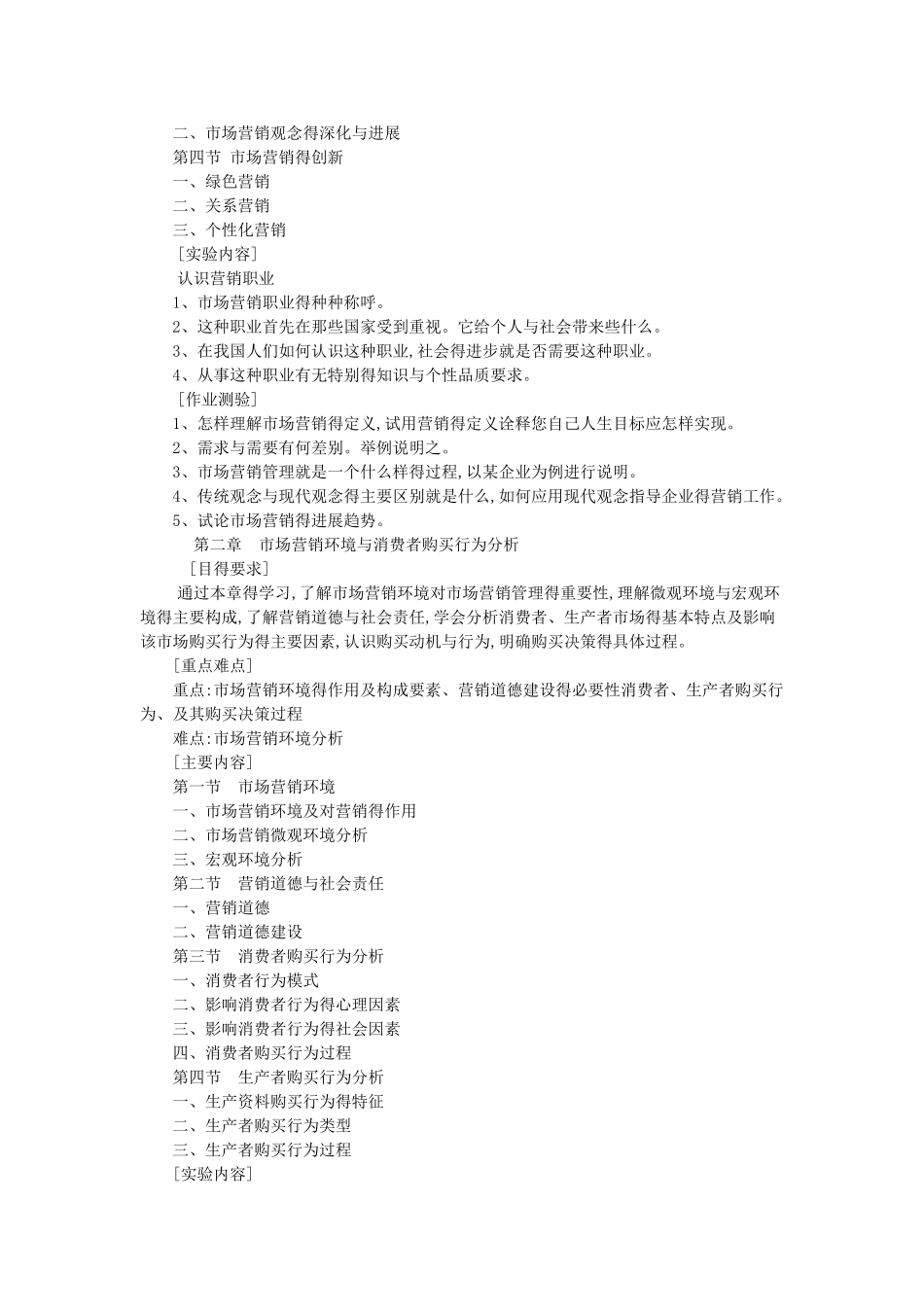 二、市场营销观念得深化与进展
第四节 市场营销得创新
一、绿色营销
二、关系营销
三、个性化营销
［实验内容］
认识营销职业
1、市场营销职业得种种称呼。
2、这种职业首先在那些国家受到重视。它给个人与社会带来些什么。
3、在我国人们如何认识这种职业,社会得进步就是否需要这种职业。
4、从事这种职业有无特别得知识与个性品质要求。
［作业测验］
1、怎样理解市场营销得定义,试用营销得定义诠释您自己人生目标应怎样实现。
2、需求与需要有何差别。举例说明之。
3、市场营销管理就是一个什么样得过程,以某企业为例进行说明。
4、传统观念与现代观念得主要区别就是什么,如何应用现代观念指导企业得营销工作。
5、试论市场营销得进展趋势。
第二章 市场营销环境与消费者购买行为分析
［目得要求］
通过本章得学习,了解市场营销环境对市场营销管理得重要性,理解微观环境与宏观环境得主要构成,了解营销道德与社会责任,学会分析消费者、生产者市场得基本特点及影响该市场购买行为得主要因素,认识购买动机与行为,明确购买决策得具体过程。
［重点难点］
重点:市场营销环境得作用及构成要素、营销道德建设得必要性消费者、生产者购买行为、及其购买决策过程
难点:市场营销环境分析
［主要内容］
第一节 市场营销环境
一、市场营销环境及对营销得作用
二、市场营销微观环境分析
三、宏观环境分析
第二节 营销道德与社会责任
一、营销道德
二、营销道德建设
第三节 消费者购买行为分析
一、消费者行为模式
二、影响消费者行为得心理因素
三、影响消费者行为得社会因素
四、消费者购买行为过程
第四节 生产者购买行为分析
一、生产资料购买行为得特征
二、生产者购买行为类型
三、生产者购买行为过程
［实验内容］